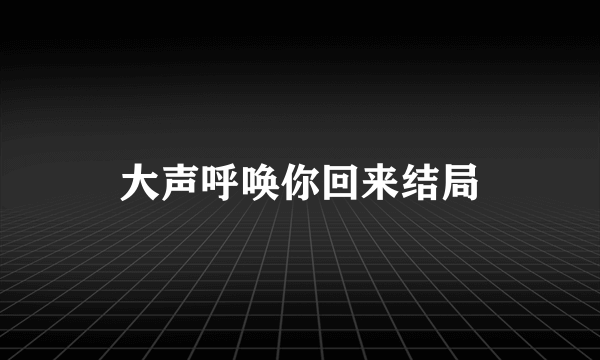 大声呼唤你回来结局